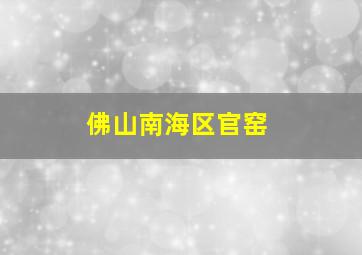 佛山南海区官窑